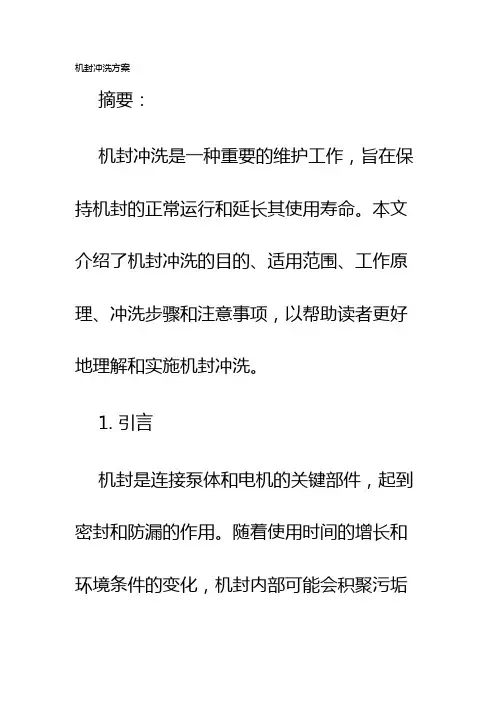 机封冲洗方案

摘要：

机封冲洗是一种重要的维护工作，旨在保持机封的正常运行和延长其使用寿命。本文介绍了机封冲洗的目的、适用范围、工作原理、冲洗步骤和注意事项，以帮助读者更好地理解和实施机封冲洗。

1. 引言

机封是连接泵体和电机的关键部件，起到密封和防漏的作用。随着使用时间的增长和环境条件的变化，机封内部可能会积聚污垢